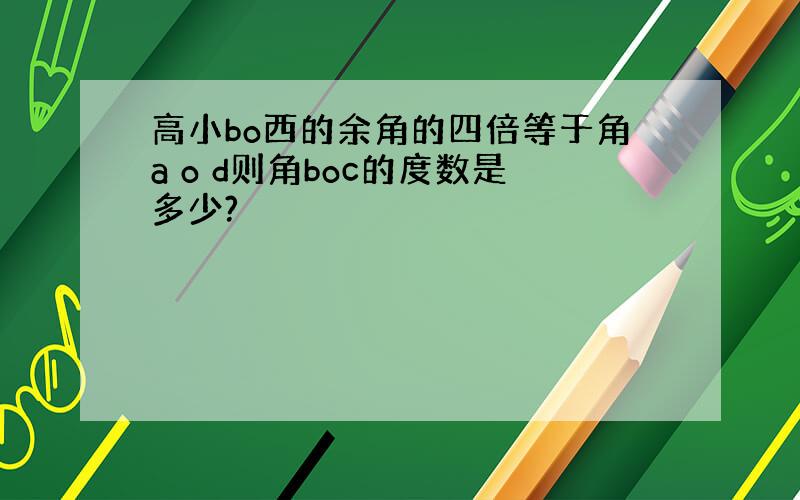 高小bo西的余角的四倍等于角a o d则角boc的度数是多少?